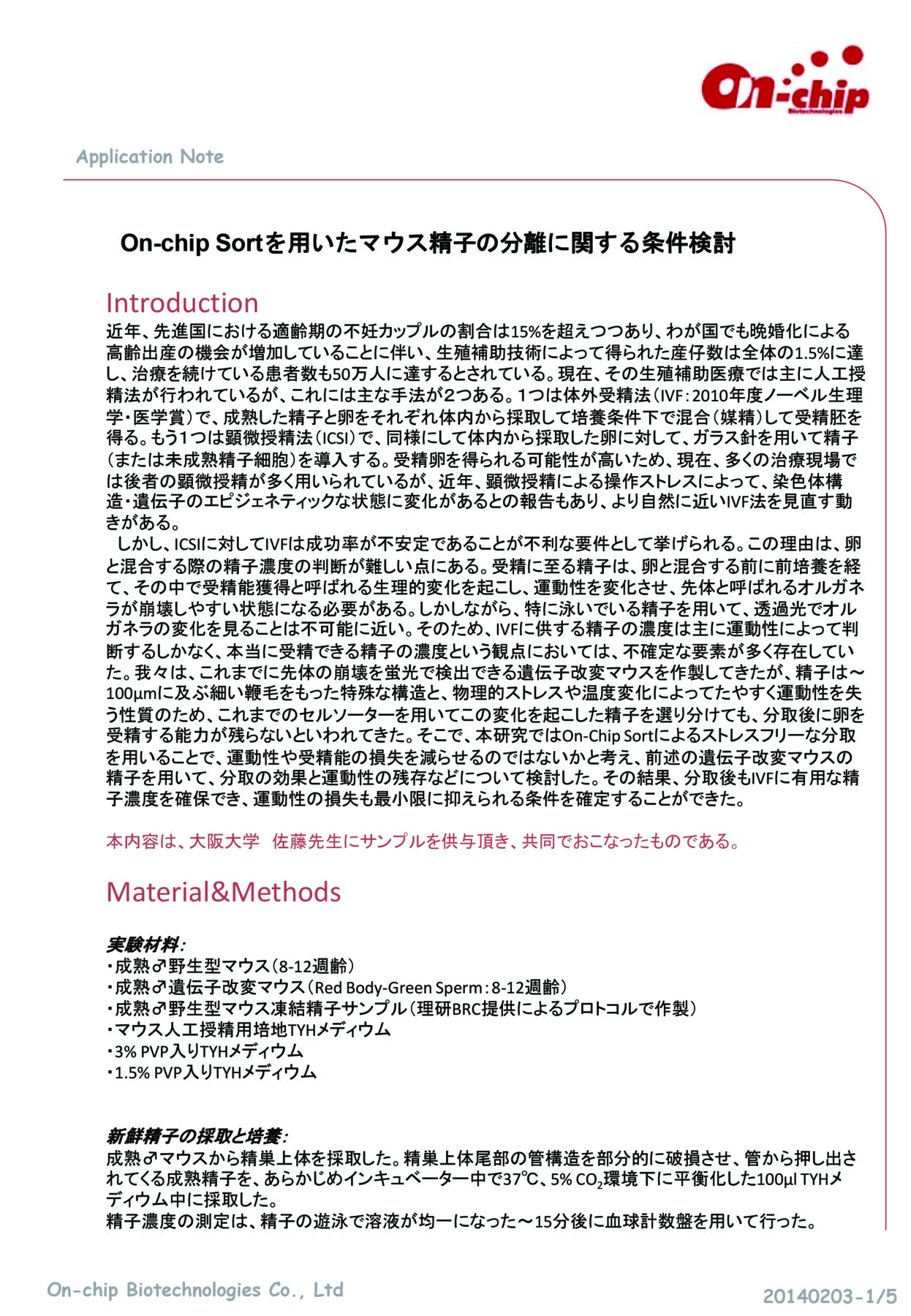 On-chip
Biotechnologies

Application Note

On-chip Sortを用いたマウス精子の分離に関する条件検討

Introduction
近年、先進国における適齢期の不妊カップルの割合は15%を超えつつあり、わが国でも晩婚化による高齢出産の機会が増加していることに伴い、生殖補助技術によって得られた産仔数は全体の1.5%に達し、治療を続けている患者数も50万人に達するとされている。現在、その生殖補助医療では主に人工授精法が行われているが、これには主な手法が2つある。1つは体外受精法（IVF：2010年度ノーベル生理学・医学賞）で、成熟した精子と卵をそれぞれ体内から採取して培養条件下で混合（媒精）して受精胚を得る。もう1つは顕微授精法（ICSI）で、同様にして体内から採取した卵に対して、ガラス針を用いて精子（または未成熟精子細胞）を導入する。受精卵を得られる可能性が高いため、現在、多くの治療現場では後者の顕微授精が多く用いられているが、近年、顕微授精による操作ストレスによって、染色体構造・遺伝子のエピジェネティックな状態に変化があるとの報告もあり、より自然に近いIVF法を見直す動きがある。
しかし、ICSIに対してIVFは成功率が不安定であることが不利な要件として挙げられる。この理由は、卵と混合する際の精子濃度の判断が難しい点にある。受精に至る精子は、卵と混合する前に前培養を経て、その中で受精能獲得と呼ばれる生理的変化を起こし、運動性を変化させ、先体と呼ばれるオルガネラが崩壊しやすい状態になる必要がある。しかしながら、特に泳いでいる精子を用いて、透過光でオルガネラの変化を見ることは不可能に近い。そのため、IVFに供する精子の濃度は主に運動性によって判断するしかなく、本当に受精できる精子の濃度という観点においては、不確定な要素が多く存在していた。我々は、これまでに先体の崩壊を蛍光で検出できる遺伝子改変マウスを作製してきたが、精子は～100μmに及ぶ細い鞭毛をもった特殊な構造と、物理的ストレスや温度変化によってたやすく運動性を失う性質のため、これまでのセルソーターを用いてこの変化を起こした精子を選り分けても、分取後に卵を受精する能力が残らないといわれてきた。そこで、本研究ではOn-Chip Sortによるストレスフリーな分取を用いることで、運動性や受精能の損失を減らせるのではないかと考え、前述の遺伝子改変マウスの精子を用いて、分取の効果と運動性の残存などについて検討した。その結果、分取後もIVFに有用な精子濃度を確保でき、運動性の損失も最小限に抑えられる条件を確定することができた。

本内容は、大阪大学　佐藤先生にサンプルを供与頂き、共同でおこなったものである。

Material&Methods

実験材料：
・成熟♂野生型マウス（8-12週齢）
・成熟♂遺伝子改変マウス（Red Body-Green Sperm：8-12週齢）
・成熟♂野生型マウス凍結精子サンプル（理研BRC提供によるプロトコルで作製）
・マウス人工授精用培地TYHメディウム
・3% PVP入りTYHメディウム
・1.5% PVP入りTYHメディウム

新鮮精子の採取と培養：
成熟♂マウスから精巣上体を採取した。精巣上体尾部の管構造を部分的に破損させ、管から押し出されてくる成熟精子を、あらかじめインキュベーター中で37℃、5% $CO_2$環境下に平衡化した100μl TYHメディウム中に採取した。
精子濃度の測定は、精子の遊泳で溶液が均一になった～15分後に血球計数盤を用いて行った。

On-chip Biotechnologies Co., Ltd
20140203-1/5